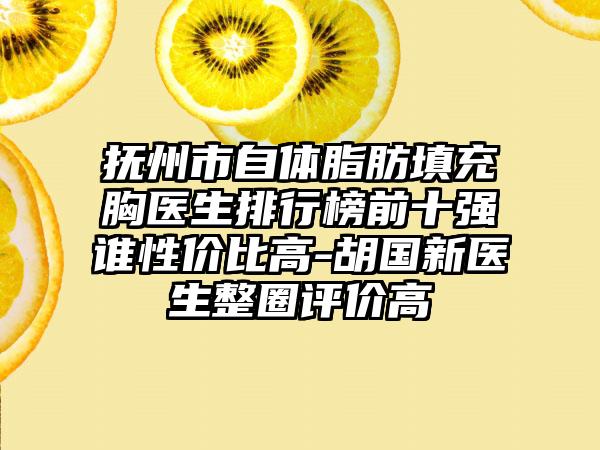 抚州市自体脂肪填充胸医生排行榜前十强谁性价比高-胡国新医生整圈评价高